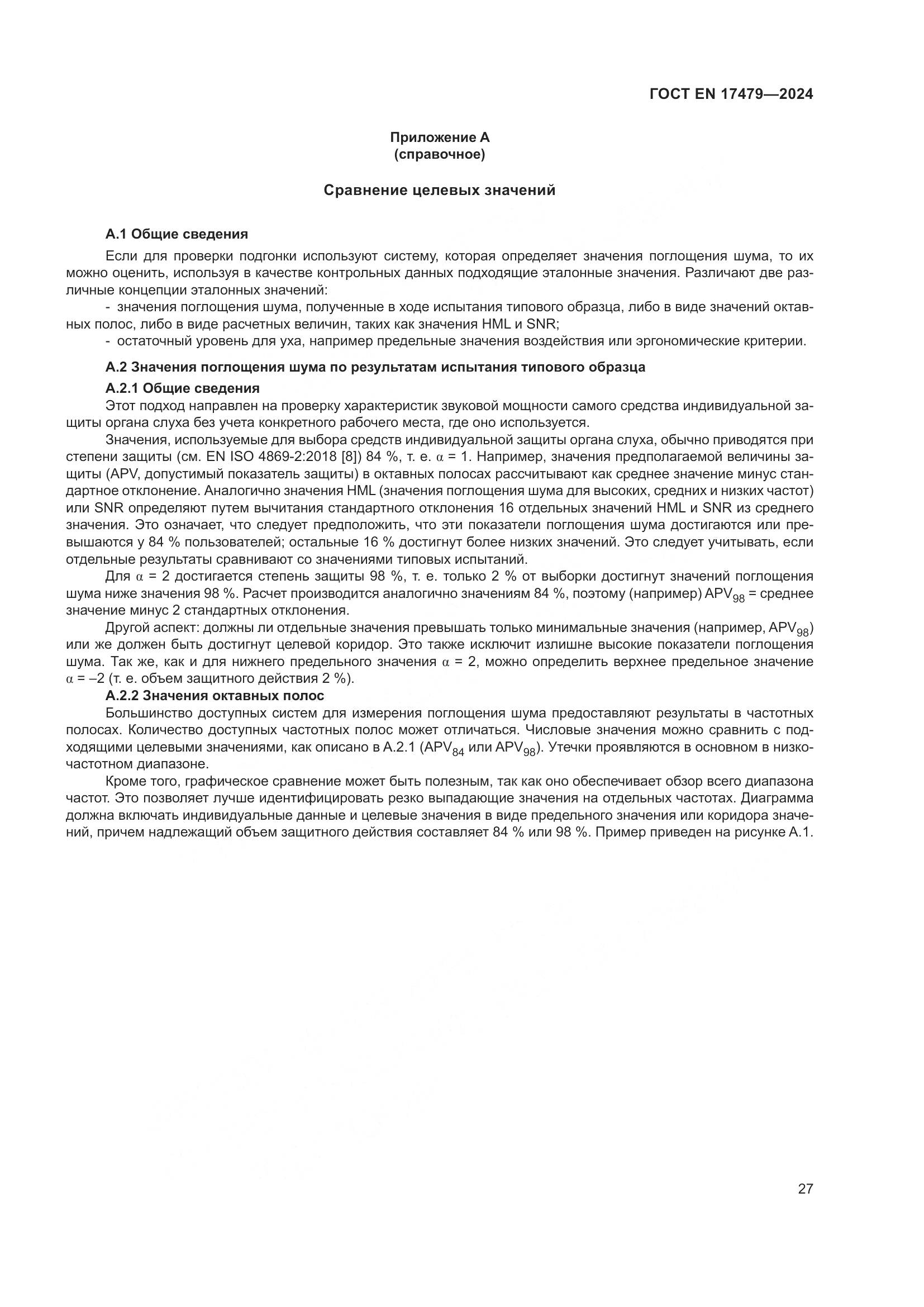 ГОСТ EN 17479—2024

Приложение А
(справочное)

Сравнение целевых значений

А.1 Общие сведения

Если для проверки подгонки используют систему, которая определяет значения поглощения шума, то их можно оценить, используя в качестве контрольных данных подходящие эталонные значения. Различают две различные концепции эталонных значений:

- значения поглощения шума, полученные в ходе испытания типового образца, либо в виде значений октавных полос, либо в виде расчетных величин, таких как значения HML и SNR;

- остаточный уровень для уха, например предельные значения воздействия или эргономические критерии.

А.2 Значения поглощения шума по результатам испытания типового образца

А.2.1 Общие сведения

Этот подход направлен на проверку характеристик звуковой мощности самого средства индивидуальной защиты органа слуха без учета конкретного рабочего места, где оно используется.

Значения, используемые для выбора средств индивидуальной защиты органа слуха, обычно приводятся при степени защиты (см. EN ISO 4869-2:2018 [8]) 84 %, т. е. $\alpha$ = 1. Например, значения предполагаемой величины защиты (APV, допустимый показатель защиты) в октавных полосах рассчитывают как среднее значение минус стандартное отклонение. Аналогично значения HML (значения поглощения шума для высоких, средних и низких частот) или SNR определяют путем вычитания стандартного отклонения 16 отдельных значений HML и SNR из среднего значения. Это означает, что следует предположить, что эти показатели поглощения шума достигаются или превышаются у 84 % пользователей; остальные 16 % достигнут более низких значений. Это следует учитывать, если отдельные результаты сравнивают со значениями типовых испытаний.

Для $\alpha$ = 2 достигается степень защиты 98 %, т. е. только 2 % от выборки достигнут значений поглощения шума ниже значения 98 %. Расчет производится аналогично значениям 84 %, поэтому (например) $APV_{98}$ = среднее значение минус 2 стандартных отклонения.

Другой аспект: должны ли отдельные значения превышать только минимальные значения (например, $APV_{98}$) или же должен быть достигнут целевой коридор. Это также исключит излишне высокие показатели поглощения шума. Так же, как и для нижнего предельного значения $\alpha$ = 2, можно определить верхнее предельное значение $\alpha$ = –2 (т. е. объем защитного действия 2 %).

А.2.2 Значения октавных полос

Большинство доступных систем для измерения поглощения шума предоставляют результаты в частотных полосах. Количество доступных частотных полос может отличаться. Числовые значения можно сравнить с подходящими целевыми значениями, как описано в А.2.1 ($APV_{84}$ или $APV_{98}$). Утечки проявляются в основном в низкочастотном диапазоне.

Кроме того, графическое сравнение может быть полезным, так как оно обеспечивает обзор всего диапазона частот. Это позволяет лучше идентифицировать резко выпадающие значения на отдельных частотах. Диаграмма должна включать индивидуальные данные и целевые значения в виде предельного значения или коридора значений, причем надлежащий объем защитного действия составляет 84 % или 98 %. Пример приведен на рисунке А.1.

27